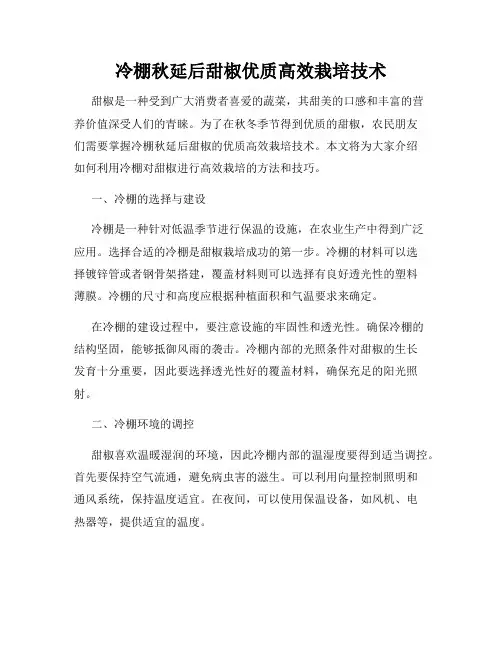 冷棚秋延后甜椒优质高效栽培技术

甜椒是一种受到广大消费者喜爱的蔬菜，其甜美的口感和丰富的营养价值深受人们的青睐。为了在秋冬季节得到优质的甜椒，农民朋友们需要掌握冷棚秋延后甜椒的优质高效栽培技术。本文将为大家介绍如何利用冷棚对甜椒进行高效栽培的方法和技巧。

一、冷棚的选择与建设

冷棚是一种针对低温季节进行保温的设施，在农业生产中得到广泛应用。选择合适的冷棚是甜椒栽培成功的第一步。冷棚的材料可以选择镀锌管或者钢骨架搭建，覆盖材料则可以选择有良好透光性的塑料薄膜。冷棚的尺寸和高度应根据种植面积和气温要求来确定。

在冷棚的建设过程中，要注意设施的牢固性和透光性。确保冷棚的结构坚固，能够抵御风雨的袭击。冷棚内部的光照条件对甜椒的生长发育十分重要，因此要选择透光性好的覆盖材料，确保充足的阳光照射。

二、冷棚环境的调控

甜椒喜欢温暖湿润的环境，因此冷棚内部的温湿度要得到适当调控。首先要保持空气流通，避免病虫害的滋生。可以利用向量控制照明和通风系统，保持温度适宜。在夜间，可以使用保温设备，如风机、电热器等，提供适宜的温度。